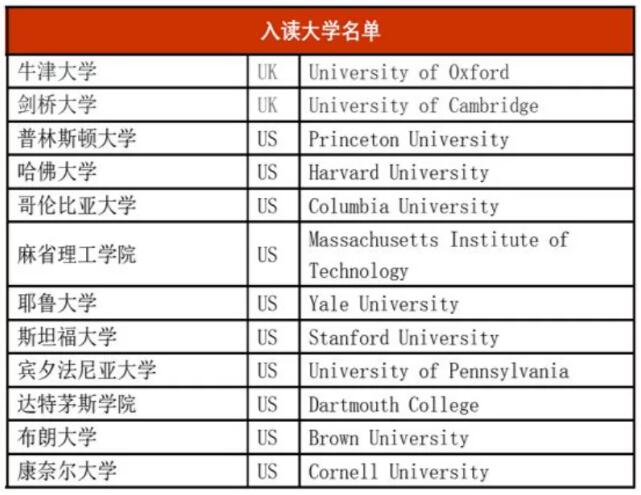 | 入读大学名单 | | |
|---|---|---|
| 牛津大学 | UK | University of Oxford |
| 剑桥大学 | UK | University of Cambridge |
| 普林斯顿大学 | US | Princeton University |
| 哈佛大学 | US | Harvard University |
| 哥伦比亚大学 | US | Columbia University |
| 麻省理工学院 | US | Massachusetts Institute of Technology |
| 耶鲁大学 | US | Yale University |
| 斯坦福大学 | US | Stanford University |
| 宾夕法尼亚大学 | US | University of Pennsylvania |
| 达特茅斯学院 | US | Dartmouth College |
| 布朗大学 | US | Brown University |
| 康奈尔大学 | US | Cornell University |